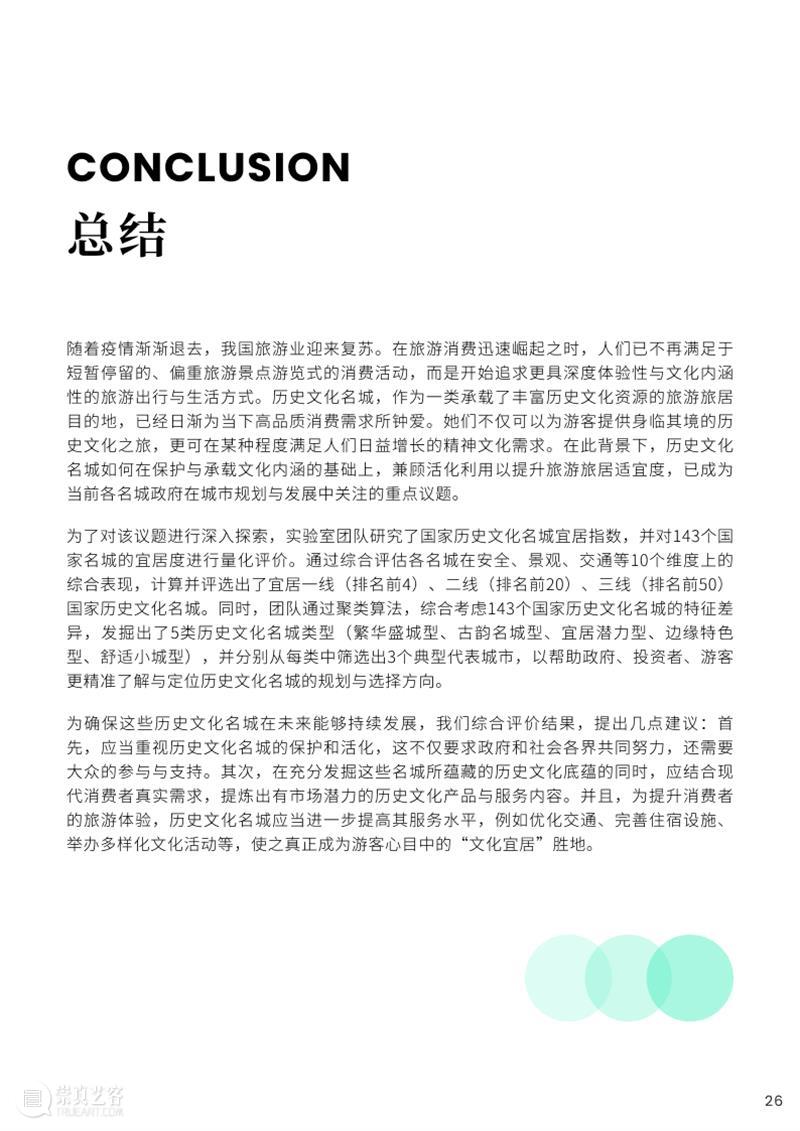 CONCLUSION
总结

随着疫情渐渐退去，我国旅游业迎来复苏。在旅游消费迅速崛起之时，人们已不再满足于短暂停留的、偏重旅游景点游览式的消费活动，而是开始追求更具深度体验性与文化内涵性的旅游出行与生活方式。历史文化名城，作为一类承载了丰富历史文化资源的旅游旅居目的地，已经日渐为当下高品质消费需求所钟爱。她们不仅可以为游客提供身临其境的历史文化之旅，更可在某种程度满足人们日益增长的精神文化需求。在此背景下，历史文化名城如何在保护与承载文化内涵的基础上，兼顾活化利用以提升旅游旅居适宜度，已成为当前各名城政府在城市规划与发展中关注的重点议题。

为了对该议题进行深入探索，实验室团队研究了国家历史文化名城宜居指数，并对143个国家名城的宜居度进行量化评价。通过综合评估各名城在安全、景观、交通等10个维度上的综合表现，计算并评选出了宜居一线（排名前4）、二线（排名前20）、三线（排名前50）国家历史文化名城。同时，团队通过聚类算法，综合考虑143个国家历史文化名城的特征差异，发掘出了5类历史文化名城类型（繁华盛城型、古韵名城型、宜居潜力型、边缘特色型、舒适小城型），并分别从每类中筛选出3个典型代表城市，以帮助政府、投资者、游客更精准了解与定位历史文化名城的规划与选择方向。

为确保这些历史文化名城在未来能够持续发展，我们综合评价结果，提出几点建议：首先，应当重视历史文化名城的保护和活化，这不仅要求政府和社会各界共同努力，还需要大众的参与与支持。其次，在充分发掘这些名城所蕴藏的历史文化底蕴的同时，应结合现代消费者真实需求，提炼出有市场潜力的历史文化产品与服务内容。并且，为提升消费者的旅游体验，历史文化名城应当进一步提高其服务水平，例如优化交通、完善住宿设施、举办多样化文化活动等，使之真正成为游客心目中的“文化宜居”胜地。

崇真艺客
TRUEART.COM

26